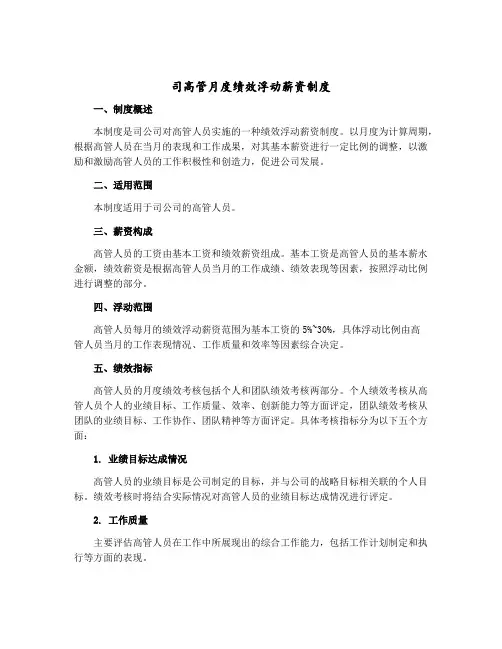 司高管月度绩效浮动薪资制度

一、制度概述

本制度是司公司对高管人员实施的一种绩效浮动薪资制度。以月度为计算周期，根据高管人员在当月的表现和工作成果，对其基本薪资进行一定比例的调整，以激励和激励高管人员的工作积极性和创造力，促进公司发展。

二、适用范围

本制度适用于司公司的高管人员。

三、薪资构成

高管人员的工资由基本工资和绩效薪资组成。基本工资是高管人员的基本薪水金额，绩效薪资是根据高管人员当月的工作成绩、绩效表现等因素，按照浮动比例进行调整的部分。

四、浮动范围

高管人员每月的绩效浮动薪资范围为基本工资的 5%~30%，具体浮动比例由高管人员当月的工作表现情况、工作质量和效率等因素综合决定。

五、绩效指标

高管人员的月度绩效考核包括个人和团队绩效考核两部分。个人绩效考核从高管人员个人的业绩目标、工作质量、效率、创新能力等方面评定，团队绩效考核从团队的业绩目标、工作协作、团队精神等方面评定。具体考核指标分为以下五个方面：

1. 业绩目标达成情况

高管人员的业绩目标是公司制定的目标，并与公司的战略目标相关联的个人目标。绩效考核时将结合实际情况对高管人员的业绩目标达成情况进行评定。

2. 工作质量

主要评估高管人员在工作中所展现出的综合工作能力，包括工作计划制定和执行等方面的表现。